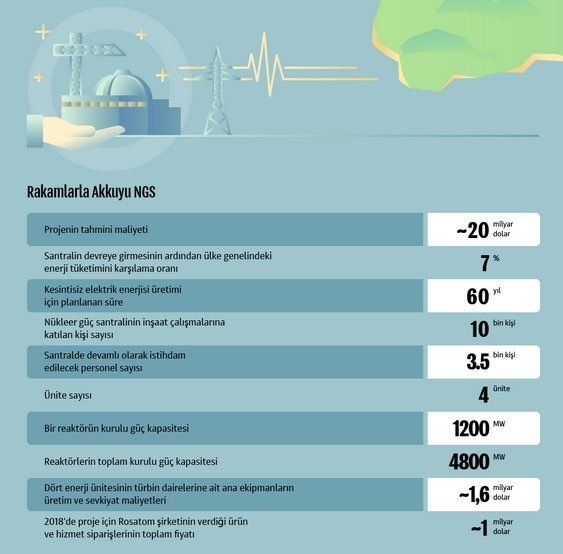 Rakamlarla Akkuyu NGS

| | |
|---|---|
| Projenin tahmini maliyeti | ~20 milyar dolar |
| Santralin devreye girmesinin ardından ülke genelindeki enerji tüketimini karşılama oranı | 7 % |
| Kesintisiz elektrik enerjisi üretimi için planlanan süre | 60 yıl |
| Nükleer güç santralinin inşaat çalışmalarına katılan kişi sayısı | 10 bin kişi |
| Santralde devamlı olarak istihdam edilecek personel sayısı | 3.5 bin kişi |
| Ünite sayısı | 4 ünite |
| Bir reaktörün kurulu güç kapasitesi | 1200 MW |
| Reaktörlerin toplam kurulu güç kapasitesi | 4800 MW |
| Dört enerji ünitesinin türbin dairelerine ait ana ekipmanların üretim ve sevkiyat maliyetleri | ~1,6 milyar dolar |
| 2018'de proje için Rosatom şirketinin verdiği ürün ve hizmet siparişlerinin toplam fiyatı | ~1 milyar dolar |